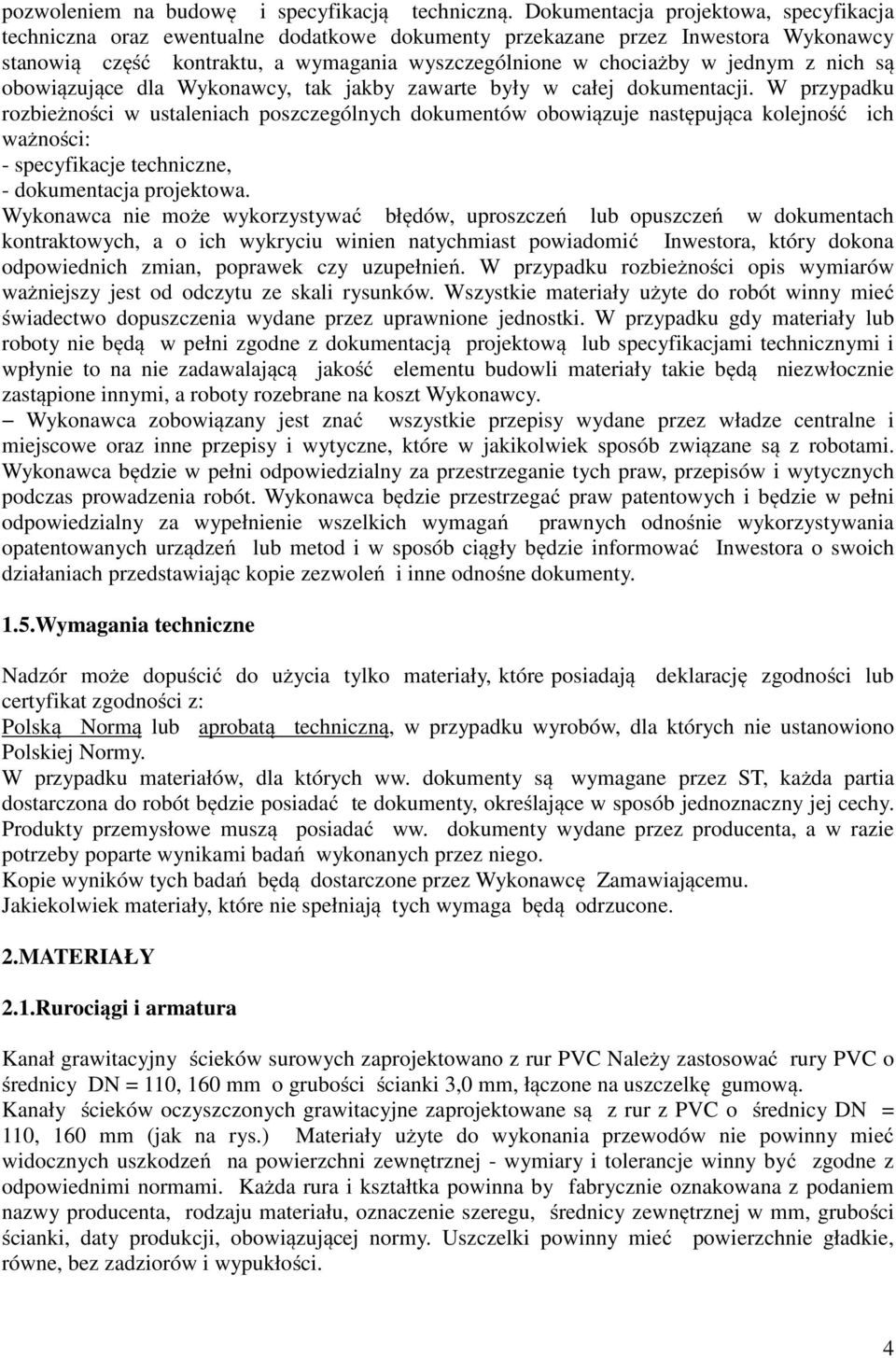 pozwoleniem na budowę i specyfikacją techniczną. Dokumentacja projektowa, specyfikacja techniczna oraz ewentualne dodatkowe dokumenty przekazane przez Inwestora Wykonawcy stanowią część kontraktu, a wymagania wyszczególnione w chociażby w jednym z nich są obowiązujące dla Wykonawcy, tak jakby zawarte były w całej dokumentacji. W przypadku rozbieżności w ustaleniach poszczególnych dokumentów obowiązuje następująca kolejność ich ważności:
- specyfikacje techniczne,
- dokumentacja projektowa.
Wykonawca nie może wykorzystywać błędów, uproszczeń lub opuszczeń w dokumentach kontraktowych, a o ich wykryciu winien natychmiast powiadomić Inwestora, który dokona odpowiednich zmian, poprawek czy uzupełnień. W przypadku rozbieżności opis wymiarów ważniejszy jest od odczytu ze skali rysunków. Wszystkie materiały użyte do robót winny mieć świadectwo dopuszczenia wydane przez uprawnione jednostki. W przypadku gdy materiały lub roboty nie będą w pełni zgodne z dokumentacją projektową lub specyfikacjami technicznymi i wpłynie to na nie zadawalającą jakość elementu budowli materiały takie będą niezwłocznie zastąpione innymi, a roboty rozebrane na koszt Wykonawcy.
– Wykonawca zobowiązany jest znać wszystkie przepisy wydane przez władze centralne i miejscowe oraz inne przepisy i wytyczne, które w jakikolwiek sposób związane są z robotami. Wykonawca będzie w pełni odpowiedzialny za przestrzeganie tych praw, przepisów i wytycznych podczas prowadzenia robót. Wykonawca będzie przestrzegać praw patentowych i będzie w pełni odpowiedzialny za wypełnienie wszelkich wymagań prawnych odnośnie wykorzystywania opatentowanych urządzeń lub metod i w sposób ciągły będzie informować Inwestora o swoich działaniach przedstawiając kopie zezwoleń i inne odnośne dokumenty.

1.5.Wymagania techniczne

Nadzór może dopuścić do użycia tylko materiały, które posiadają deklarację zgodności lub certyfikat zgodności z:
Polską Normą lub aprobatą techniczną, w przypadku wyrobów, dla których nie ustanowiono Polskiej Normy.
W przypadku materiałów, dla których ww. dokumenty są wymagane przez ST, każda partia dostarczona do robót będzie posiadać te dokumenty, określające w sposób jednoznaczny jej cechy. Produkty przemysłowe muszą posiadać ww. dokumenty wydane przez producenta, a w razie potrzeby poparte wynikami badań wykonanych przez niego.
Kopie wyników tych badań będą dostarczone przez Wykonawcę Zamawiającemu.
Jakiekolwiek materiały, które nie spełniają tych wymaga będą odrzucone.

2.MATERIAŁY

2.1.Rurociągi i armatura

Kanał grawitacyjny ścieków surowych zaprojektowano z rur PVC Należy zastosować rury PVC o średnicy DN = 110, 160 mm o grubości ścianki 3,0 mm, łączone na uszczelkę gumową.
Kanały ścieków oczyszczonych grawitacyjne zaprojektowane są z rur z PVC o średnicy DN = 110, 160 mm (jak na rys.) Materiały użyte do wykonania przewodów nie powinny mieć widocznych uszkodzeń na powierzchni zewnętrznej - wymiary i tolerancje winny być zgodne z odpowiednimi normami. Każda rura i kształtka powinna by fabrycznie oznakowana z podaniem nazwy producenta, rodzaju materiału, oznaczenie szeregu, średnicy zewnętrznej w mm, grubości ścianki, daty produkcji, obowiązującej normy. Uszczelki powinny mieć powierzchnie gładkie, równe, bez zadziorów i wypukłości.

4